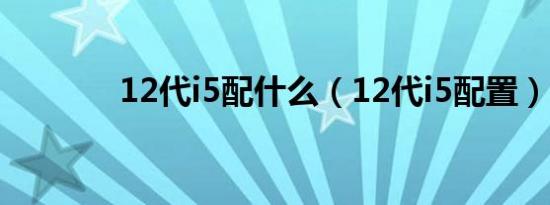 12代i5配什么（12代i5配置）